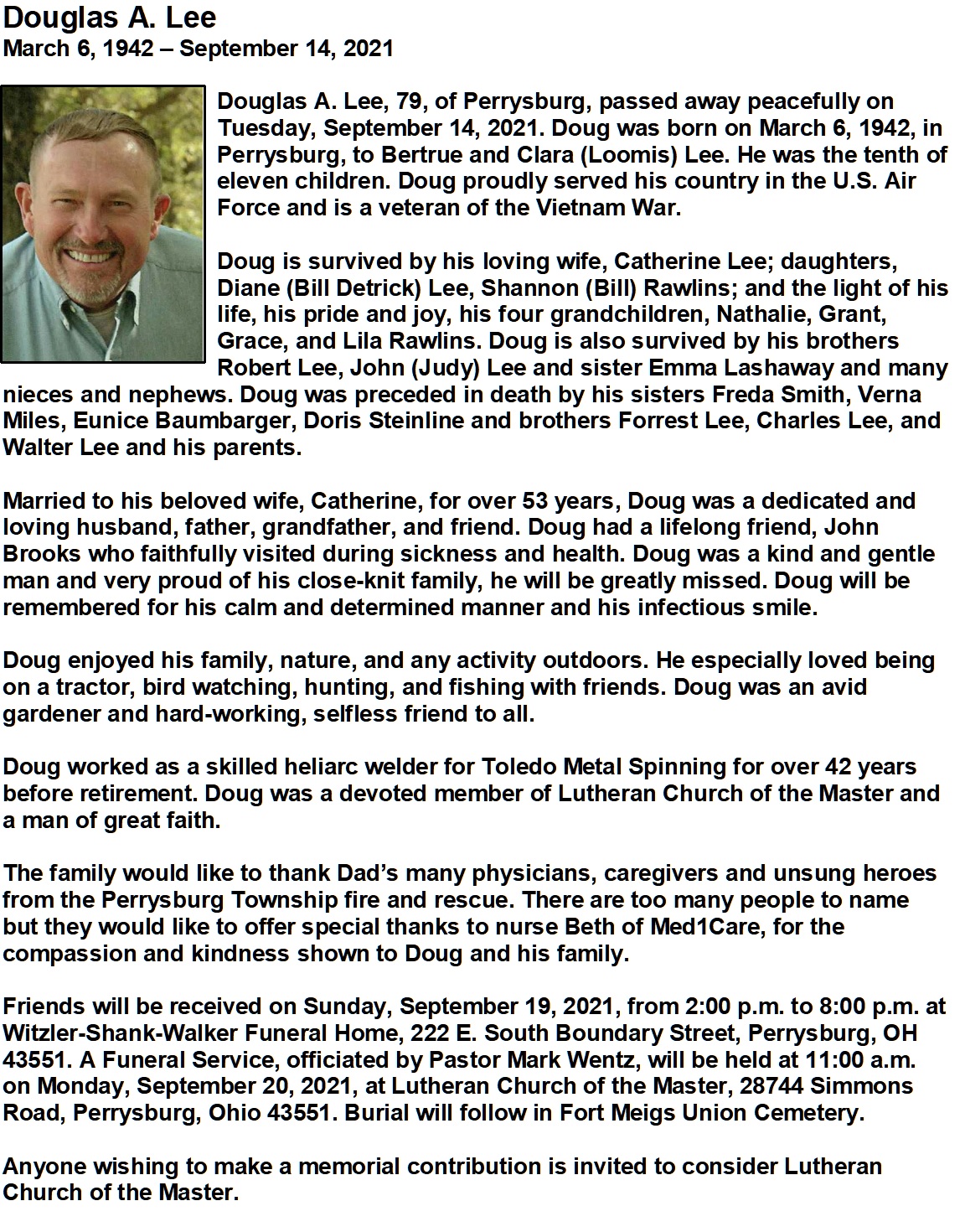 Douglas A. Lee
March 6, 1942 – September 14, 2021

Douglas A. Lee, 79, of Perrysburg, passed away peacefully on Tuesday, September 14, 2021. Doug was born on March 6, 1942, in Perrysburg, to Bertrue and Clara (Loomis) Lee. He was the tenth of eleven children. Doug proudly served his country in the U.S. Air Force and is a veteran of the Vietnam War.

Doug is survived by his loving wife, Catherine Lee; daughters, Diane (Bill Detrick) Lee, Shannon (Bill) Rawlins; and the light of his life, his pride and joy, his four grandchildren, Nathalie, Grant, Grace, and Lila Rawlins. Doug is also survived by his brothers Robert Lee, John (Judy) Lee and sister Emma Lashaway and many nieces and nephews. Doug was preceded in death by his sisters Freda Smith, Verna Miles, Eunice Baumbarger, Doris Steinline and brothers Forrest Lee, Charles Lee, and Walter Lee and his parents.

Married to his beloved wife, Catherine, for over 53 years, Doug was a dedicated and loving husband, father, grandfather, and friend. Doug had a lifelong friend, John Brooks who faithfully visited during sickness and health. Doug was a kind and gentle man and very proud of his close-knit family, he will be greatly missed. Doug will be remembered for his calm and determined manner and his infectious smile.

Doug enjoyed his family, nature, and any activity outdoors. He especially loved being on a tractor, bird watching, hunting, and fishing with friends. Doug was an avid gardener and hard-working, selfless friend to all.

Doug worked as a skilled heliarc welder for Toledo Metal Spinning for over 42 years before retirement. Doug was a devoted member of Lutheran Church of the Master and a man of great faith.

The family would like to thank Dad's many physicians, caregivers and unsung heroes from the Perrysburg Township fire and rescue. There are too many people to name but they would like to offer special thanks to nurse Beth of Med1Care, for the compassion and kindness shown to Doug and his family.

Friends will be received on Sunday, September 19, 2021, from 2:00 p.m. to 8:00 p.m. at Witzler-Shank-Walker Funeral Home, 222 E. South Boundary Street, Perrysburg, OH 43551. A Funeral Service, officiated by Pastor Mark Wentz, will be held at 11:00 a.m. on Monday, September 20, 2021, at Lutheran Church of the Master, 28744 Simmons Road, Perrysburg, Ohio 43551. Burial will follow in Fort Meigs Union Cemetery.

Anyone wishing to make a memorial contribution is invited to consider Lutheran Church of the Master.